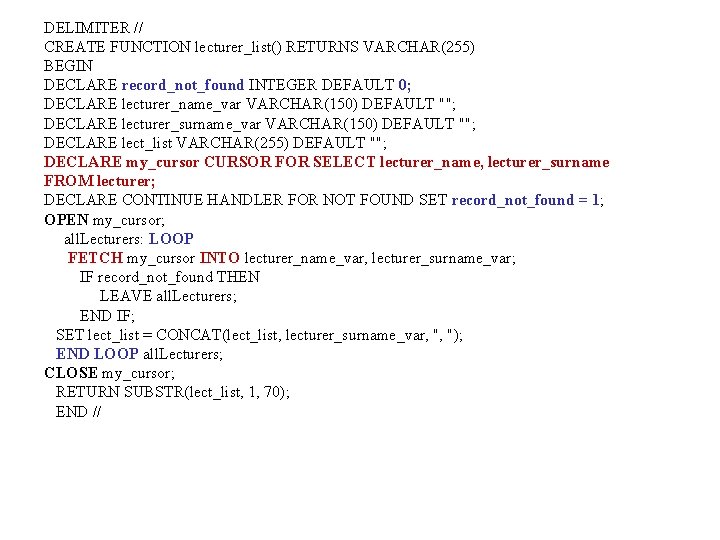 DELIMITER //
CREATE FUNCTION lecturer_list() RETURNS VARCHAR(255)
BEGIN
DECLARE record_not_found INTEGER DEFAULT 0;
DECLARE lecturer_name_var VARCHAR(150) DEFAULT "";
DECLARE lecturer_surname_var VARCHAR(150) DEFAULT "";
DECLARE lect_list VARCHAR(255) DEFAULT "";
DECLARE my_cursor CURSOR FOR SELECT lecturer_name, lecturer_surname FROM lecturer;
DECLARE CONTINUE HANDLER FOR NOT FOUND SET record_not_found = 1;
OPEN my_cursor;
allLecturers: LOOP
FETCH my_cursor INTO lecturer_name_var, lecturer_surname_var;
IF record_not_found THEN
LEAVE allLecturers;
END IF;
SET lect_list = CONCAT(lect_list, lecturer_surname_var, ", ");
END LOOP allLecturers;
CLOSE my_cursor;
RETURN SUBSTR(lect_list, 1, 70);
END //